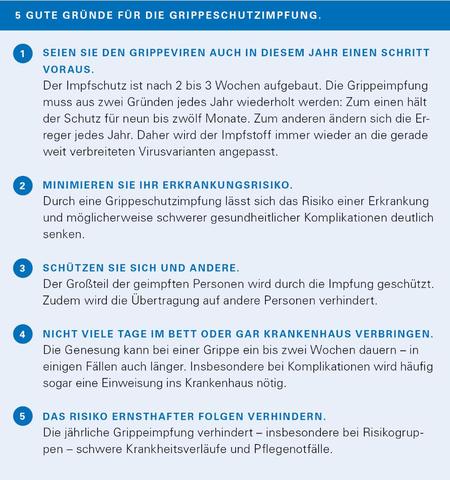 5 GUTE GRÜNDE FÜR DIE GRIPPESCHUTZIMPFUNG.

1 SEIEN SIE DEN GRIPPEVIREN AUCH IN DIESEM JAHR EINEN SCHRITT VORAUS.
Der Impfschutz ist nach 2 bis 3 Wochen aufgebaut. Die Grippeimpfung muss aus zwei Gründen jedes Jahr wiederholt werden: Zum einen hält der Schutz für neun bis zwölf Monate. Zum anderen ändern sich die Erreger jedes Jahr. Daher wird der Impfstoff immer wieder an die gerade weit verbreiteten Virusvarianten angepasst.

2 MINIMIEREN SIE IHR ERKRANKUNGSRISIKO.
Durch eine Grippeschutzimpfung lässt sich das Risiko einer Erkrankung und möglicherweise schwerer gesundheitlicher Komplikationen deutlich senken.

3 SCHÜTZEN SIE SICH UND ANDERE.
Der Großteil der geimpften Personen wird durch die Impfung geschützt. Zudem wird die Übertragung auf andere Personen verhindert.

4 NICHT VIELE TAGE IM BETT ODER GAR KRANKENHAUS VERBRINGEN.
Die Genesung kann bei einer Grippe ein bis zwei Wochen dauern – in einigen Fällen auch länger. Insbesondere bei Komplikationen wird häufig sogar eine Einweisung ins Krankenhaus nötig.

5 DAS RISIKO ERNSTHAFTER FOLGEN VERHINDERN.
Die jährliche Grippeimpfung verhindert – insbesondere bei Risikogruppen – schwere Krankheitsverläufe und Pflegenotfälle.